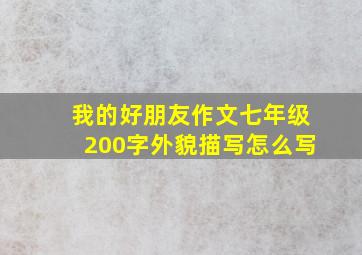 我的好朋友作文七年级
200字外貌描写怎么写